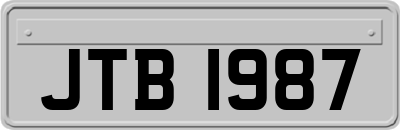 JTB 1987